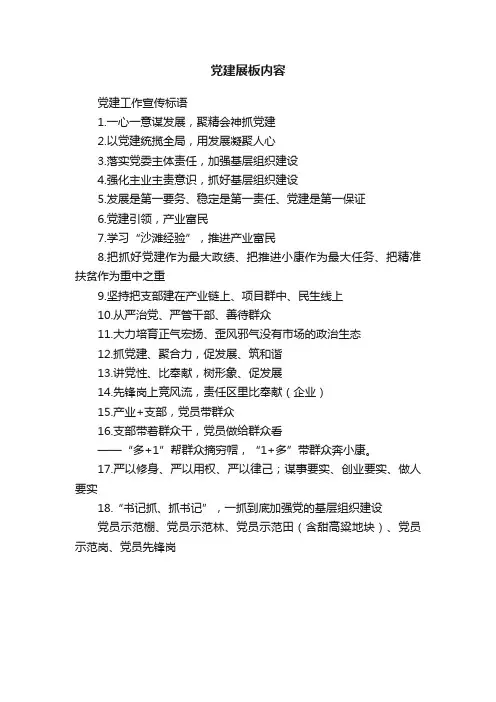 党建展板内容

党建工作宣传标语

1.一心一意谋发展，聚精会神抓党建

2.以党建统揽全局，用发展凝聚人心

3.落实党委主体责任，加强基层组织建设

4.强化主业主责意识，抓好基层组织建设

5.发展是第一要务、稳定是第一责任、党建是第一保证

6.党建引领，产业富民

7.学习“沙滩经验”，推进产业富民

8.把抓好党建作为最大政绩、把推进小康作为最大任务、把精准扶贫作为重中之重

9.坚持把支部建在产业链上、项目群中、民生线上

10.从严治党、严管干部、善待群众

11.大力培育正气宏扬、歪风邪气没有市场的政治生态

12.抓党建、聚合力，促发展、筑和谐

13.讲党性、比奉献，树形象、促发展

14.先锋岗上竞风流，责任区里比奉献（企业）

15.产业+支部，党员带群众

16.支部带着群众干，党员做给群众看

——“多+1”帮群众摘穷帽，“1+多”带群众奔小康。

17.严以修身、严以用权、严以律己；谋事要实、创业要实、做人要实

18.“书记抓、抓书记”，一抓到底加强党的基层组织建设

党员示范棚、党员示范林、党员示范田（含甜高粱地块）、党员示范岗、党员先锋岗